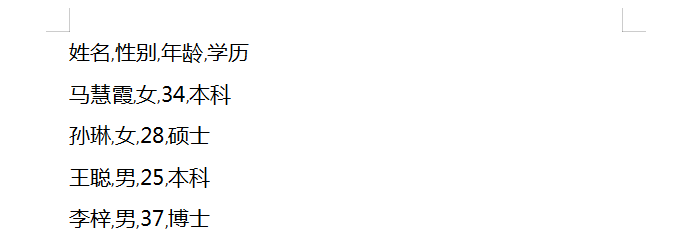 姓名,性别,年龄,学历

马慧霞,女,34,本科

孙琳,女,28,硕士

王聪,男,25,本科

李梓,男,37,博士